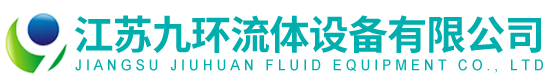 江苏九环流体设备有限公司
JIANGSU JIUHUAN FLUID EQUIPMENT CO., LTD